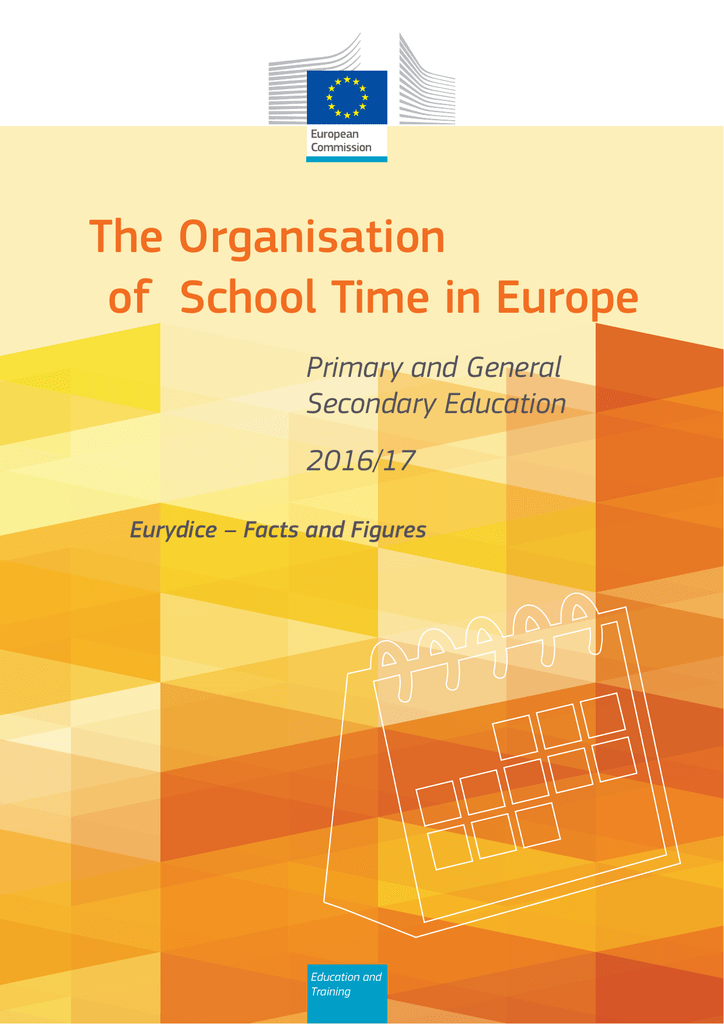 European Commission

The Organisation of School Time in Europe

Primary and General Secondary Education

2016/17

Eurydice – Facts and Figures

Education and Training